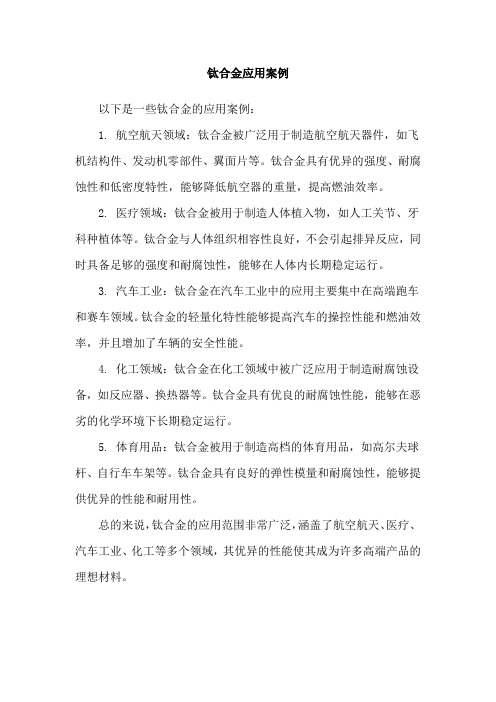 钛合金应用案例

以下是一些钛合金的应用案例：

1. 航空航天领域：钛合金被广泛用于制造航空航天器件，如飞机结构件、发动机零部件、翼面片等。钛合金具有优异的强度、耐腐蚀性和低密度特性，能够降低航空器的重量，提高燃油效率。

2. 医疗领域：钛合金被用于制造人体植入物，如人工关节、牙科种植体等。钛合金与人体组织相容性良好，不会引起排异反应，同时具备足够的强度和耐腐蚀性，能够在人体内长期稳定运行。

3. 汽车工业：钛合金在汽车工业中的应用主要集中在高端跑车和赛车领域。钛合金的轻量化特性能够提高汽车的操控性能和燃油效率，并且增加了车辆的安全性能。

4. 化工领域：钛合金在化工领域中被广泛应用于制造耐腐蚀设备，如反应器、换热器等。钛合金具有优良的耐腐蚀性能，能够在恶劣的化学环境下长期稳定运行。

5. 体育用品：钛合金被用于制造高档的体育用品，如高尔夫球杆、自行车车架等。钛合金具有良好的弹性模量和耐腐蚀性，能够提供优异的性能和耐用性。

总的来说，钛合金的应用范围非常广泛，涵盖了航空航天、医疗、汽车工业、化工等多个领域，其优异的性能使其成为许多高端产品的理想材料。